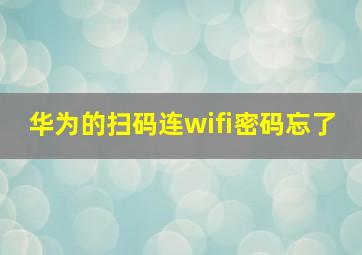 华为的扫码连wifi密码忘了